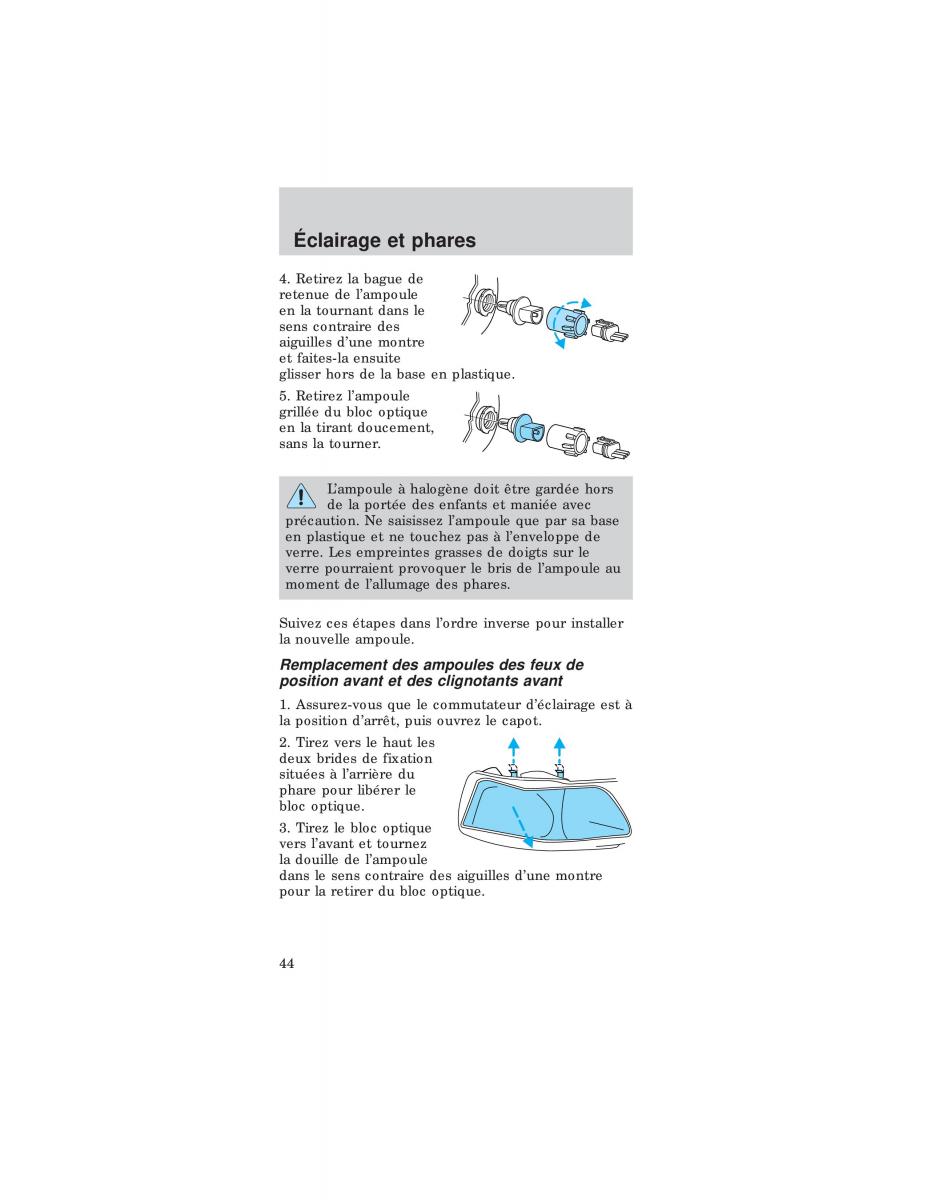 Éclairage et phares

4. Retirez la bague de retenue de l'ampoule en la tournant dans le sens contraire des aiguilles d'une montre et faites-la ensuite glisser hors de la base en plastique.

5. Retirez l'ampoule grillée du bloc optique en la tirant doucement, sans la tourner.

L'ampoule à halogène doit être gardée hors de la portée des enfants et maniée avec précaution. Ne saisissez l'ampoule que par sa base en plastique et ne touchez pas à l'enveloppe de verre. Les empreintes grasses de doigts sur le verre pourraient provoquer le bris de l'ampoule au moment de l'allumage des phares.

Suivez ces étapes dans l'ordre inverse pour installer la nouvelle ampoule.

Remplacement des ampoules des feux de position avant et des clignotants avant

1. Assurez-vous que le commutateur d'éclairage est à la position d'arrêt, puis ouvrez le capot.

2. Tirez vers le haut les deux brides de fixation situées à l'arrière du phare pour libérer le bloc optique.

3. Tirez le bloc optique vers l'avant et tournez la douille de l'ampoule dans le sens contraire des aiguilles d'une montre pour la retirer du bloc optique.

44